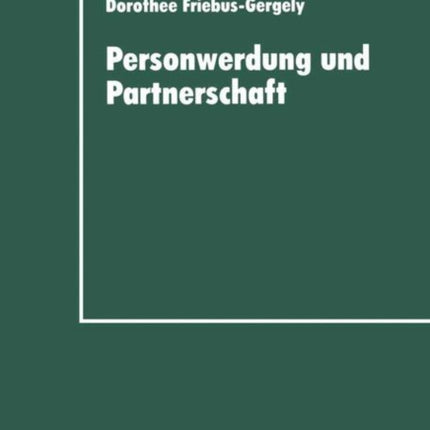 Dorothee Friebus-Gergely

Personwerdung und Partnerschaft